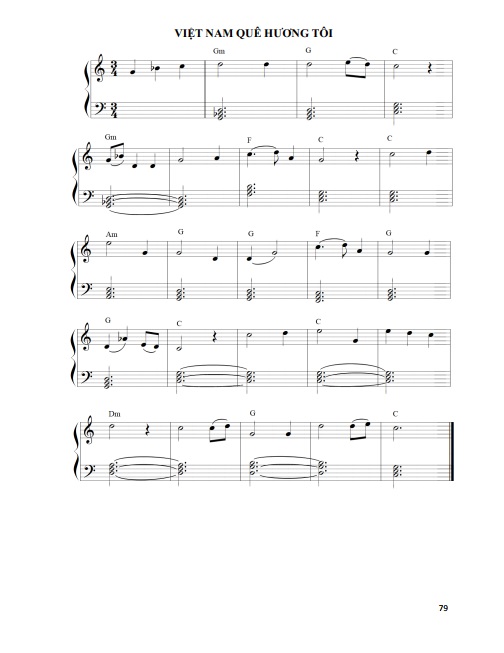 VIỆT NAM QUÊ HƯƠNG TÔI

Gm G C

Gm F C C

Am G G F G

G C C

Dm G C

79